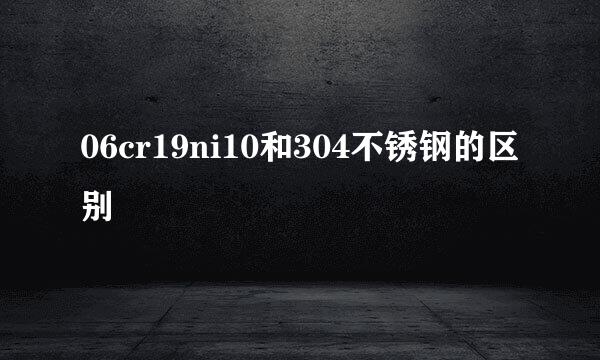 06cr19ni10和304不锈钢的区别